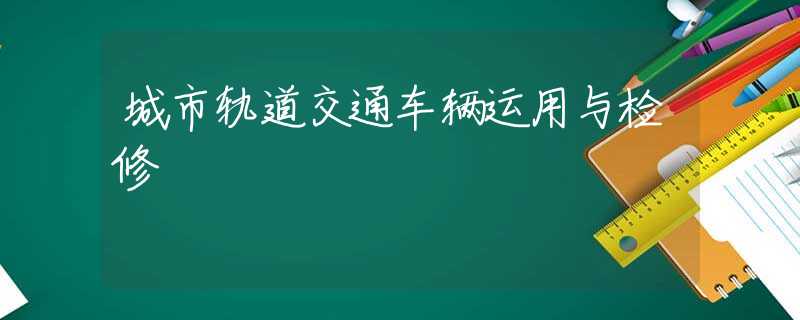 城市轨道交通车辆运用与检修